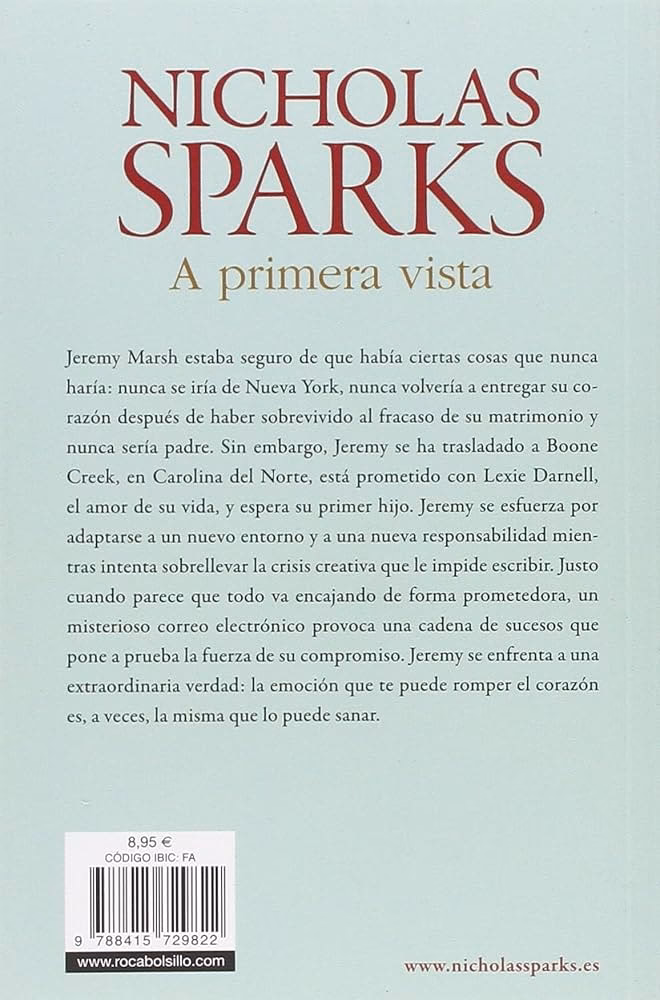 NICHOLAS SPARKS

A primera vista

Jeremy Marsh estaba seguro de que había ciertas cosas que nunca haría: nunca se iría de Nueva York, nunca volvería a entregar su corazón después de haber sobrevivido al fracaso de su matrimonio y nunca sería padre. Sin embargo, Jeremy se ha trasladado a Boone Creek, en Carolina del Norte, está prometido con Lexie Darnell, el amor de su vida, y espera su primer hijo. Jeremy se esfuerza por adaptarse a un nuevo entorno y a una nueva responsabilidad mientras intenta sobrellevar la crisis creativa que le impide escribir. Justo cuando parece que todo va encajando de forma prometedora, un misterioso correo electrónico provoca una cadena de sucesos que pone a prueba la fuerza de su compromiso. Jeremy se enfrenta a una extraordinaria verdad: la emoción que te puede romper el corazón es, a veces, la misma que lo puede sanar.

8,95 €
CÓDIGO IBIC: FA

9 788415 729822

www.rocabolsillo.com

www.nicholassparks.es